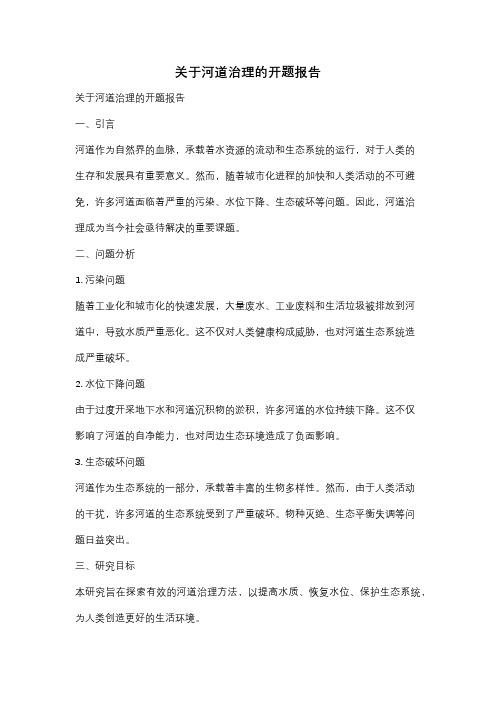 关于河道治理的开题报告

关于河道治理的开题报告

一、引言

河道作为自然界的血脉，承载着水资源的流动和生态系统的运行，对于人类的生存和发展具有重要意义。然而，随着城市化进程的加快和人类活动的不可避免，许多河道面临着严重的污染、水位下降、生态破坏等问题。因此，河道治理成为当今社会亟待解决的重要课题。

二、问题分析

1. 污染问题

随着工业化和城市化的快速发展，大量废水、工业废料和生活垃圾被排放到河道中，导致水质严重恶化。这不仅对人类健康构成威胁，也对河道生态系统造成严重破坏。

2. 水位下降问题

由于过度开采地下水和河道沉积物的淤积，许多河道的水位持续下降。这不仅影响了河道的自净能力，也对周边生态环境造成了负面影响。

3. 生态破坏问题

河道作为生态系统的一部分，承载着丰富的生物多样性。然而，由于人类活动的干扰，许多河道的生态系统受到了严重破坏。物种灭绝、生态平衡失调等问题日益突出。

三、研究目标

本研究旨在探索有效的河道治理方法，以提高水质、恢复水位、保护生态系统，为人类创造更好的生活环境。